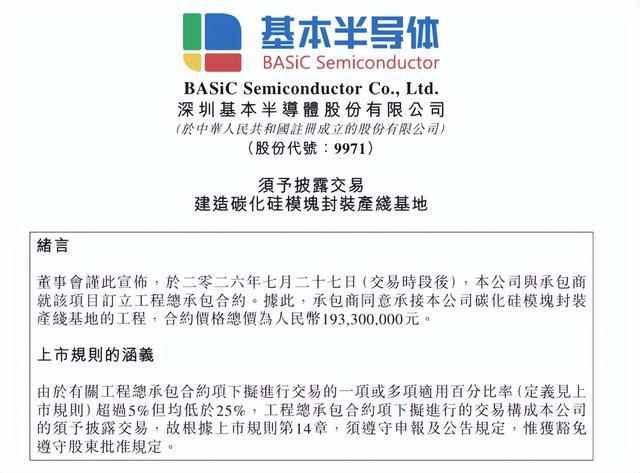 基本半导体
BASiC Semiconductor

BASiC Semiconductor Co., Ltd.
深圳基本半導體股份有限公司
(於中華人民共和國註冊成立的股份有限公司)
(股份代號:9971)

須予披露交易
建造碳化硅模塊封裝產綫基地

緒言

董事會謹此宣佈,於二零二六年七月二十七日(交易時段後),本公司與承包商就該項目訂立工程總承包合約。據此,承包商同意承接本公司碳化硅模塊封裝產綫基地的工程,合約價格總價為人民幣193,300,000元。

上市規則的涵義

由於有關工程總承包合約項下擬進行交易的一項或多項適用百分比率(定義見上市規則)超過5%但均低於25%,工程總承包合約項下擬進行的交易構成本公司的須予披露交易,故根據上市規則第14章,須遵守申報及公告規定,惟獲豁免遵守股東批准規定。